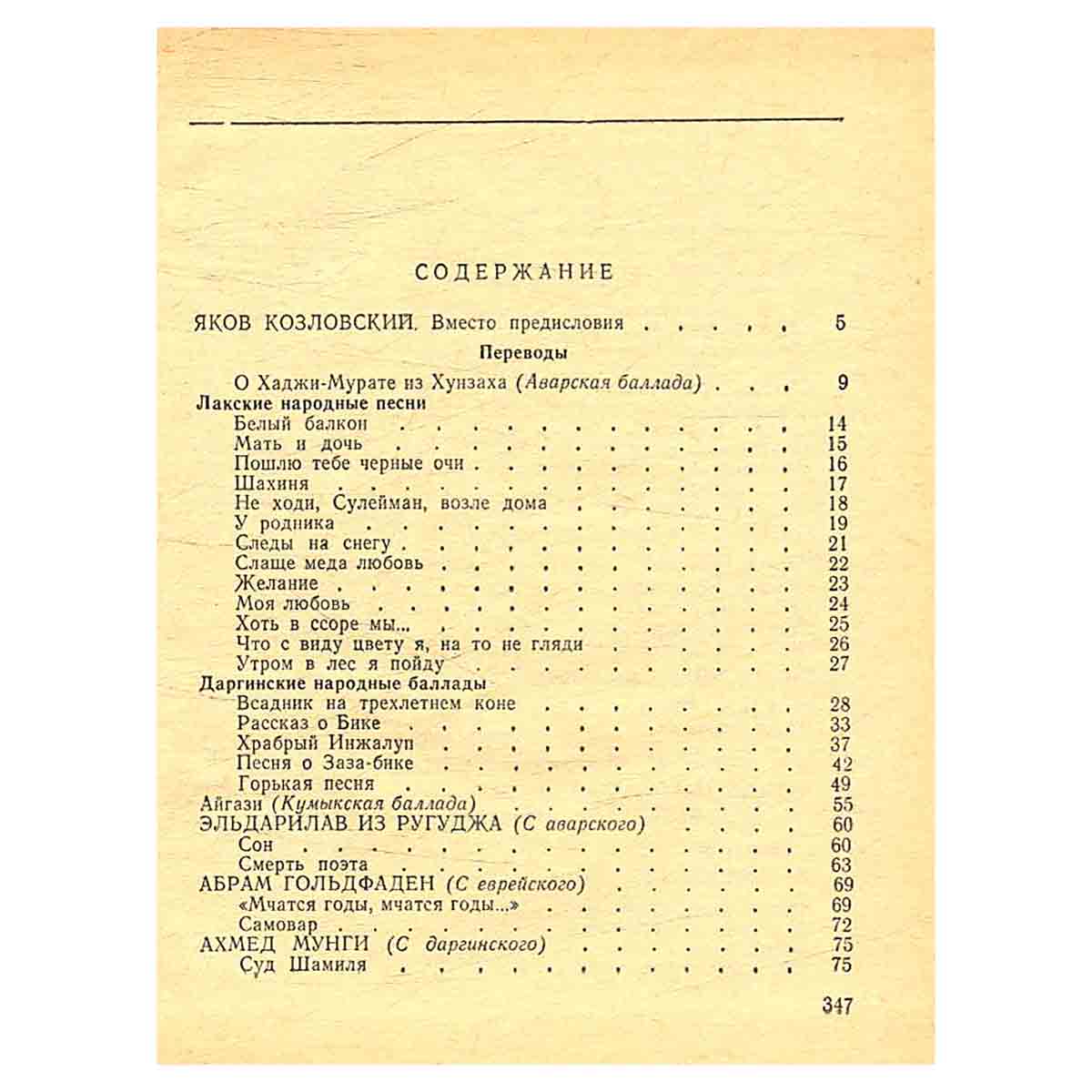 СОДЕРЖАНИЕ

ЯКОВ КОЗЛОВСКИЙ. Вместо предисловия 5

Переводы

О Хаджи-Мурате из Хунзаха (Аварская баллада) 9

Лакские народные песни
Белый балкон 14
Мать и дочь 15
Пошлю тебе черные очи 16
Шахиня 17
Не ходи, Сулейман, возле дома 18
У родника 19
Следы на снегу 21
Слаще меда любовь 22
Желание 23
Моя любовь 24
Хоть в ссоре мы... 25
Что с виду цвету я, на то не гляди 26
Утром в лес я пойду 27

Даргинские народные баллады
Всадник на трехлетнем коне 28
Рассказ о Бике 33
Храбрый Инжалуп 37
Песня о Заза-бике 42
Горькая песня 49

Айгази (Кумыкская баллада) 55

ЭЛЬДАРИЛАВ ИЗ РУГУДЖА (С аварского) 60
Сон 60
Смерть поэта 63

АБРАМ ГОЛЬДФАДЕН (С еврейского) 69
«Мчатся годы, мчатся годы...» 69
Самовар 72

АХМЕД МУНГИ (С даргинского) 75
Суд Шамиля 75

347